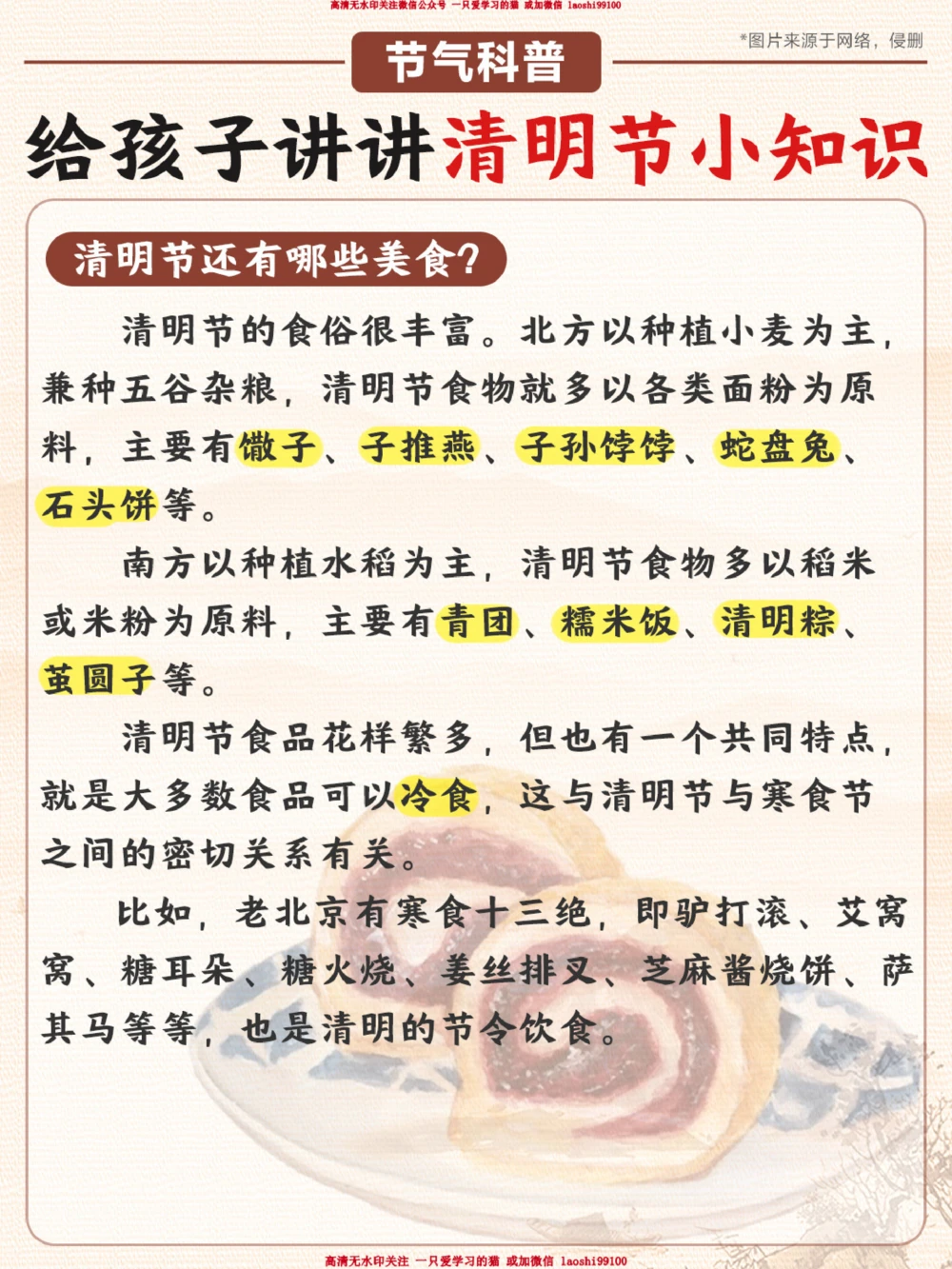 高清无水印关注微信公众号 一只爱学习的猫 或加微信 laoshi99100

节气科普

*图片来源于网络，侵删

给孩子讲讲清明节小知识

清明节还有哪些美食?

清明节的食俗很丰富。北方以种植小麦为主，兼种五谷杂粮，清明节食物就多以各类面粉为原料，主要有馓子、子推燕、子孙饽饽、蛇盘兔、石头饼等。

南方以种植水稻为主，清明节食物多以稻米或米粉为原料，主要有青团、糯米饭、清明粽、茧圆子等。

清明节食品花样繁多，但也有一个共同特点，就是大多数食品可以冷食，这与清明节与寒食节之间的密切关系有关。

比如，老北京有寒食十三绝，即驴打滚、艾窝窝、糖耳朵、糖火烧、姜丝排叉、芝麻酱烧饼、萨其马等等，也是清明的节令饮食。

高清无水印关注 一只爱学习的猫 或加微信 laoshi99100